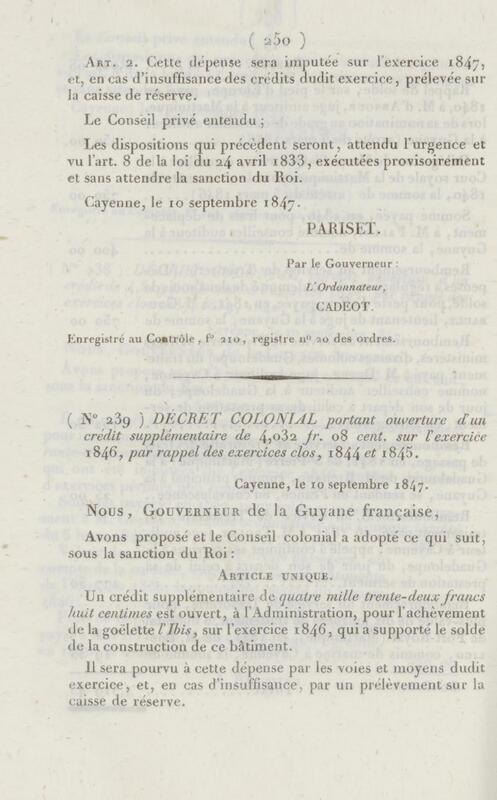 ( 250 )

Art. 2. Cette dépense sera imputée sur l'exercice 1847, et, en cas d'insuffisance des crédits dudit exercice, prélevée sur la caisse de réserve.

Le Conseil privé entendu ;

Les dispositions qui précèdent seront, attendu l'urgence et vu l'art. 8 de la loi du 24 avril 1833, exécutées provisoirement et sans attendre la sanction du Roi.

Cayenne, le 10 septembre 1847.

PARISET.

Par le Gouverneur :

L'Ordonnateur,

CADEOT.

Enregistré au Contrôle, f° 210, registre n° 20 des ordres.

( N° 239 ) DÉCRET COLONIAL portant ouverture d'un crédit supplémentaire de 4,032 fr. 08 cent. sur l'exercice 1846, par rappel des exercices clos, 1844 et 1845.

Cayenne, le 10 septembre 1847.

Nous, Gouverneur de la Guyane française,

Avons proposé et le Conseil colonial a adopté ce qui suit, sous la sanction du Roi :

Article unique.

Un crédit supplémentaire de quatre mille trente-deux francs huit centimes est ouvert, à l'Administration, pour l'achèvement de la goëlette l'Ibis, sur l'exercice 1846, qui a supporté le solde de la construction de ce bâtiment.

Il sera pourvu à cette dépense par les voies et moyens dudit exercice, et, en cas d'insuffisance, par un prélèvement sur la caisse de réserve.